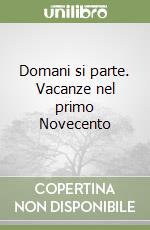 unilibro

Domani si parte. Vacanze nel primo Novecento

COPERTINA NON DISPONIBILE